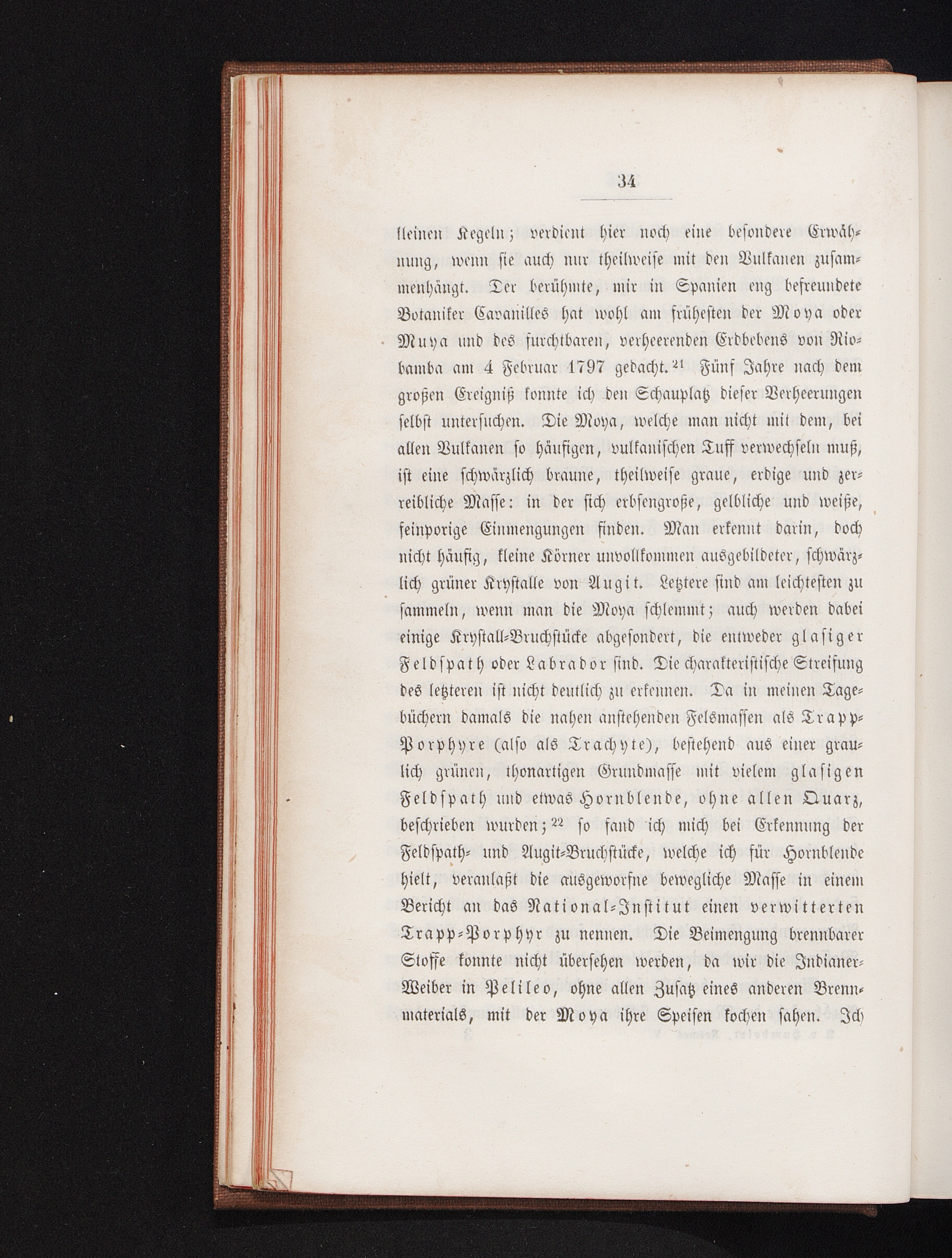 34

kleinen Kegeln; verdient hier noch eine besondere Erwähnung, wenn sie auch nur theilweise mit den Vulkanen zusammenhängt. Der berühmte, mir in Spanien eng befreundete Botaniker Cavanilles hat wohl am frühesten der Moya oder Muya und des furchtbaren, verheerenden Erdbebens von Riobamba am 4 Februar 1797 gedacht.$^{21}$ Fünf Jahre nach dem großen Ereigniß konnte ich den Schauplatz dieser Verheerungen selbst untersuchen. Die Moya, welche man nicht mit dem, bei allen Vulkanen so häufigen, vulkanischen Tuff verwechseln muß, ist eine schwärzlich braune, theilweise graue, erdige und zerreibliche Masse: in der sich erbsengroße, gelbliche und weiße, feinporige Einmengungen finden. Man erkennt darin, doch nicht häufig, kleine Körner unvollkommen ausgebildeter, schwärzlich grüner Krystalle von Augit. Letztere sind am leichtesten zu sammeln, wenn man die Moya schlemmt; auch werden dabei einige Krystall-Bruchstücke abgesondert, die entweder glasiger Feldspath oder Labrador sind. Die charakteristische Streifung des letzteren ist nicht deutlich zu erkennen. Da in meinen Tagebüchern damals die nahen anstehenden Felsmassen als Trapp-Porphyre (also als Trachyte), bestehend aus einer graulich grünen, thonartigen Grundmasse mit vielem glasigen Feldspath und etwas Hornblende, ohne allen Quarz, beschrieben wurden;$^{22}$ so fand ich mich bei Erkennung der Feldspath- und Augit-Bruchstücke, welche ich für Hornblende hielt, veranlaßt die ausgeworfne bewegliche Masse in einem Bericht an das National-Institut einen verwitterten Trapp-Porphyr zu nennen. Die Beimengung brennbarer Stoffe konnte nicht übersehen werden, da wir die Indianer-Weiber in Pelileo, ohne allen Zusatz eines anderen Brennmaterials, mit der Moya ihre Speisen kochen sahen. Ich